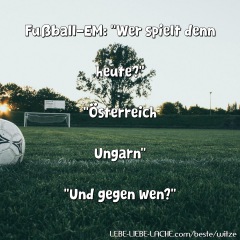 Fußball-EM: "Wer spielt denn

heute?"

"Österreich

Ungarn"

"Und gegen wen?"

LEBE-LIEBE-LACHE.com/beste/witze